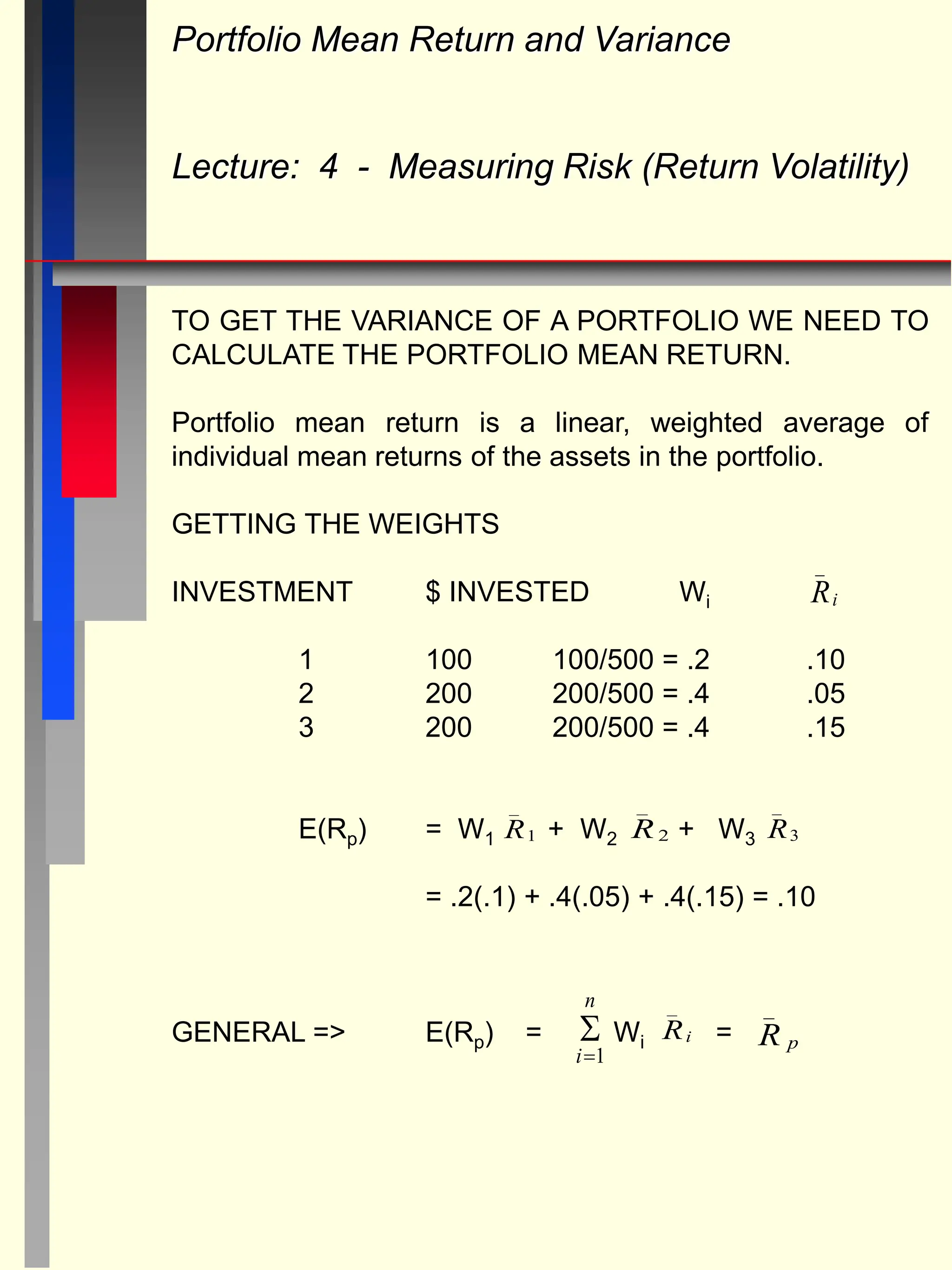 Portfolio Mean Return and Variance

Lecture: 4 - Measuring Risk (Return Volatility)

TO GET THE VARIANCE OF A PORTFOLIO WE NEED TO CALCULATE THE PORTFOLIO MEAN RETURN.

Portfolio mean return is a linear, weighted average of individual mean returns of the assets in the portfolio.

GETTING THE WEIGHTS

| INVESTMENT | \$ INVESTED | $W_i$ | $\bar{R}_i$ |
|---|---|---|---|
| 1 | 100 | 100/500 = .2 | .10 |
| 2 | 200 | 200/500 = .4 | .05 |
| 3 | 200 | 200/500 = .4 | .15 |

$E(R_p) = W_1 \bar{R}_1 + W_2 \bar{R}_2 + W_3 \bar{R}_3$

$= .2(.1) + .4(.05) + .4(.15) = .10$

GENERAL => $E(R_p) = \sum_{i=1}^{n} W_i \bar{R}_i = \bar{R}_p$